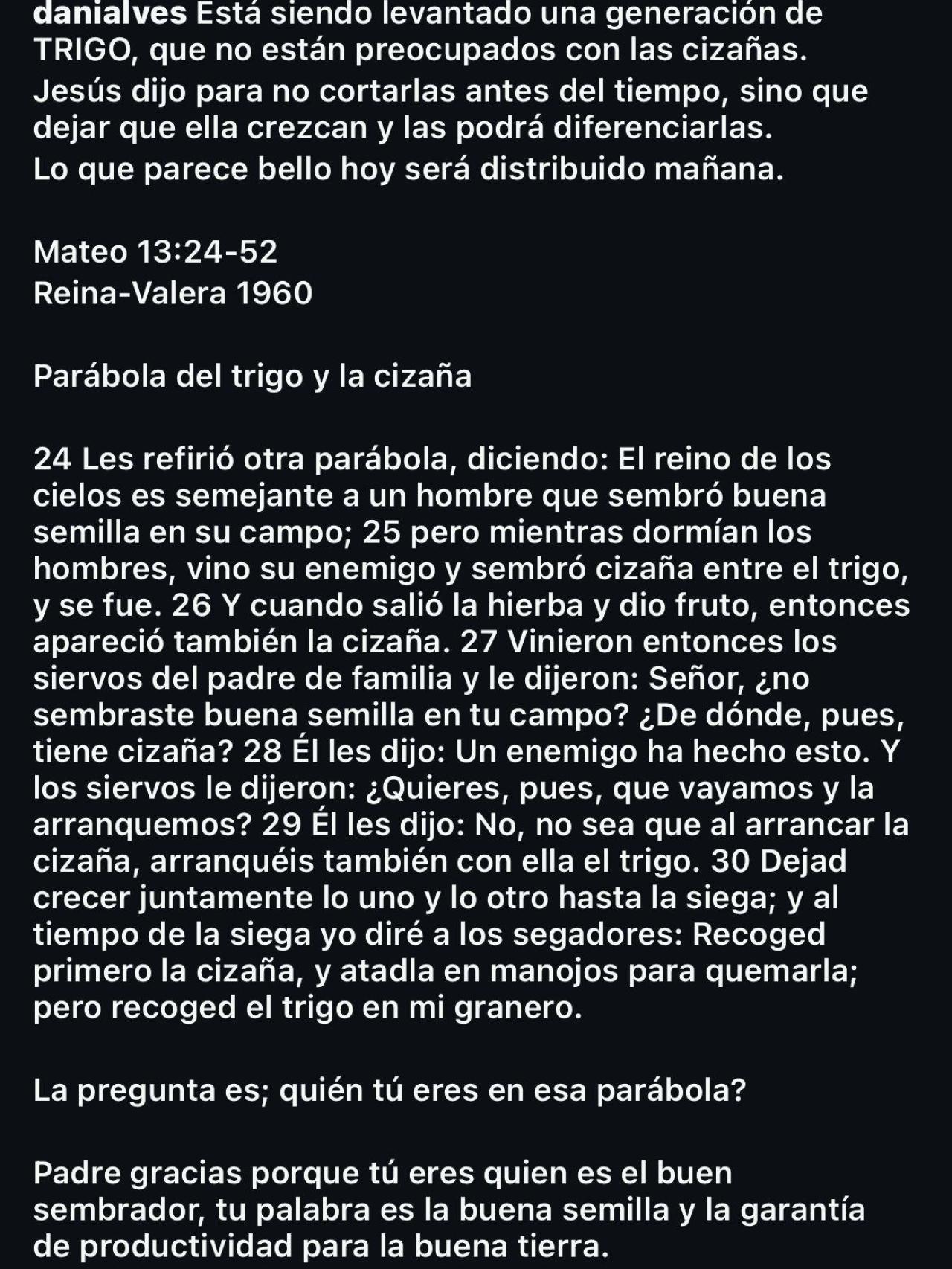 danialves Está siendo levantado una generación de TRIGO, que no están preocupados con las cizañas.
Jesús dijo para no cortarlas antes del tiempo, sino que dejar que ella crezcan y las podrá diferenciarlas.
Lo que parece bello hoy será distribuido mañana.

Mateo 13:24-52
Reina-Valera 1960

Parábola del trigo y la cizaña

24 Les refirió otra parábola, diciendo: El reino de los cielos es semejante a un hombre que sembró buena semilla en su campo; 25 pero mientras dormían los hombres, vino su enemigo y sembró cizaña entre el trigo, y se fue. 26 Y cuando salió la hierba y dio fruto, entonces apareció también la cizaña. 27 Vinieron entonces los siervos del padre de familia y le dijeron: Señor, ¿no sembraste buena semilla en tu campo? ¿De dónde, pues, tiene cizaña? 28 Él les dijo: Un enemigo ha hecho esto. Y los siervos le dijeron: ¿Quieres, pues, que vayamos y la arranquemos? 29 Él les dijo: No, no sea que al arrancar la cizaña, arranquéis también con ella el trigo. 30 Dejad crecer juntamente lo uno y lo otro hasta la siega; y al tiempo de la siega yo diré a los segadores: Recoged primero la cizaña, y atadla en manojos para quemarla; pero recoged el trigo en mi granero.

La pregunta es; quién tú eres en esa parábola?

Padre gracias porque tú eres quien es el buen sembrador, tu palabra es la buena semilla y la garantía de productividad para la buena tierra.